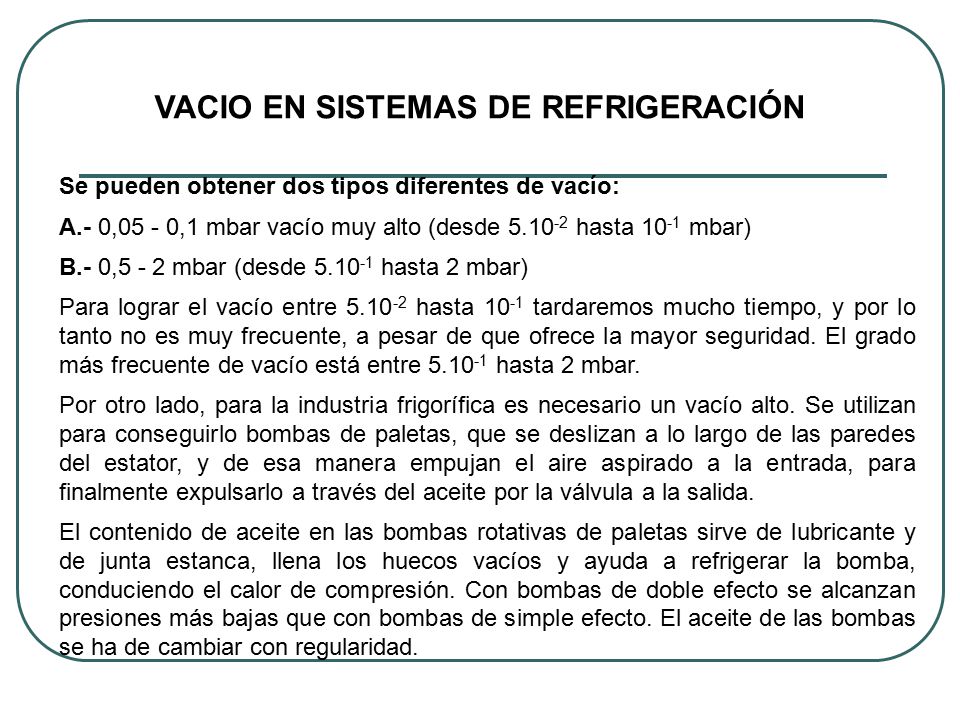 VACIO EN SISTEMAS DE REFRIGERACIÓN

Se pueden obtener dos tipos diferentes de vacío:

A.- 0,05 - 0,1 mbar vacío muy alto (desde $5.10^{-2}$ hasta $10^{-1}$ mbar)

B.- 0,5 - 2 mbar (desde $5.10^{-1}$ hasta 2 mbar)

Para lograr el vacío entre $5.10^{-2}$ hasta $10^{-1}$ tardaremos mucho tiempo, y por lo tanto no es muy frecuente, a pesar de que ofrece la mayor seguridad. El grado más frecuente de vacío está entre $5.10^{-1}$ hasta 2 mbar.

Por otro lado, para la industria frigorífica es necesario un vacío alto. Se utilizan para conseguirlo bombas de paletas, que se deslizan a lo largo de las paredes del estator, y de esa manera empujan el aire aspirado a la entrada, para finalmente expulsarlo a través del aceite por la válvula a la salida.

El contenido de aceite en las bombas rotativas de paletas sirve de lubricante y de junta estanca, llena los huecos vacíos y ayuda a refrigerar la bomba, conduciendo el calor de compresión. Con bombas de doble efecto se alcanzan presiones más bajas que con bombas de simple efecto. El aceite de las bombas se ha de cambiar con regularidad.